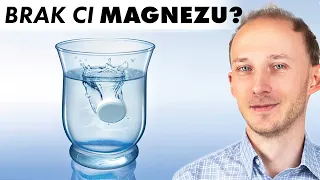 BRAK CI MAGNEZU?